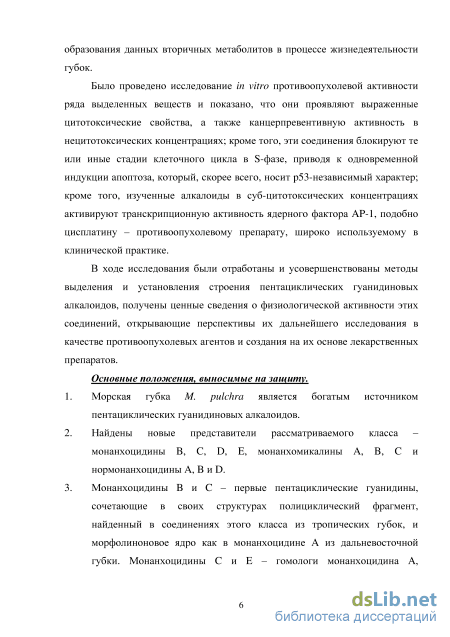 образования данных вторичных метаболитов в процессе жизнедеятельности губок.

Было проведено исследование in vitro противоопухолевой активности ряда выделенных веществ и показано, что они проявляют выраженные цитотоксические свойства, а также канцерпревентивную активность в нецитотоксических концентрациях; кроме того, эти соединения блокируют те или иные стадии клеточного цикла в S-фазе, приводя к одновременной индукции апоптоза, который, скорее всего, носит p53-независимый характер; кроме того, изученные алкалоиды в суб-цитотоксических концентрациях активируют транскрипционную активность ядерного фактора AP-1, подобно цисплатину – противоопухолевому препарату, широко используемому в клинической практике.

В ходе исследования были отработаны и усовершенствованы методы выделения и установления строения пентациклических гуанидиновых алкалоидов, получены ценные сведения о физиологической активности этих соединений, открывающие перспективы их дальнейшего исследования в качестве противоопухолевых агентов и создания на их основе лекарственных препаратов.

Основные положения, выносимые на защиту.

1. Морская губка M. pulchra является богатым источником пентациклических гуанидиновых алкалоидов.

2. Найдены новые представители рассматриваемого класса – монанхоцидины B, C, D, E, монанхомикалины A, B, C и нормонанхоцидины A, B и D.

3. Монанхоцидины B и C – первые пентациклические гуанидины, сочетающие в своих структурах полициклический фрагмент, найденный в соединениях этого класса из тропических губок, и морфолиноновое ядро как в монанхоцидине A из дальневосточной губки. Монанхоцидины C и E – гомологи монанхоцидина A,

6

dsLib.net
библиотека диссертаций